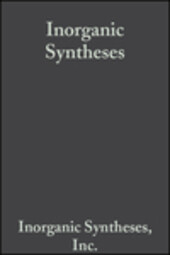 Inorganic Syntheses

Inorganic Syntheses, Inc.